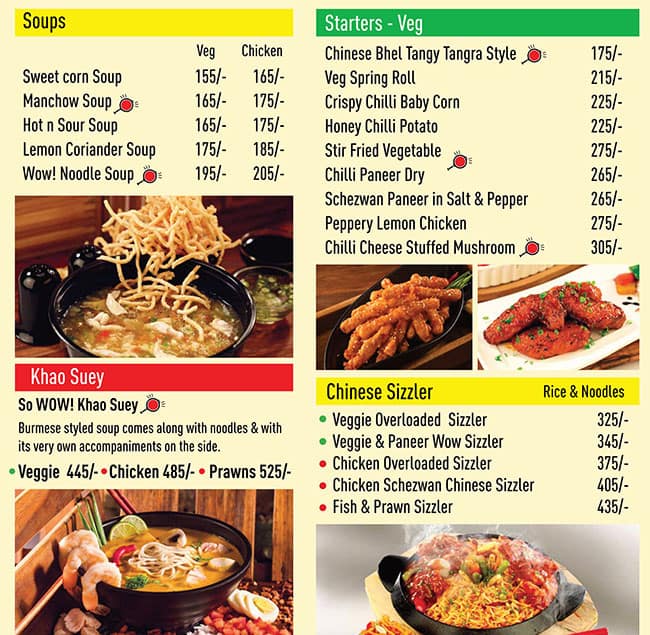 Soups

| | Veg | Chicken |
|---|---|---|
| Sweet corn Soup | 155/- | 165/- |
| Manchow Soup | 165/- | 175/- |
| Hot n Sour Soup | 165/- | 175/- |
| Lemon Coriander Soup | 175/- | 185/- |
| Wow! Noodle Soup | 195/- | 205/- |

Khao Suey

So WOW! Khao Suey

Burmese styled soup comes along with noodles & with its very own accompaniments on the side.

• Veggie 445/- • Chicken 485/- • Prawns 525/-

Starters - Veg

| | |
|---|---|
| Chinese Bhel Tangy Tangra Style | 175/- |
| Veg Spring Roll | 215/- |
| Crispy Chilli Baby Corn | 225/- |
| Honey Chilli Potato | 225/- |
| Stir Fried Vegetable | 275/- |
| Chilli Paneer Dry | 265/- |
| Schezwan Paneer in Salt & Pepper | 265/- |
| Peppery Lemon Chicken | 275/- |
| Chilli Cheese Stuffed Mushroom | 305/- |

Chinese Sizzler Rice & Noodles

| | |
|---|---|
| • Veggie Overloaded Sizzler | 325/- |
| • Veggie & Paneer Wow Sizzler | 345/- |
| • Chicken Overloaded Sizzler | 375/- |
| • Chicken Schezwan Chinese Sizzler | 405/- |
| • Fish & Prawn Sizzler | 435/- |